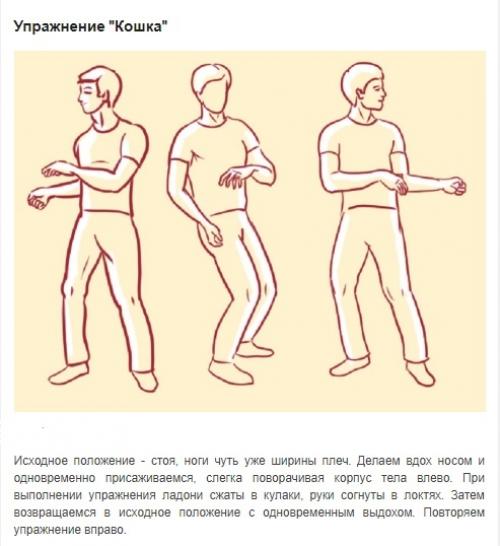 Упражнение "Кошка"

Исходное положение - стоя, ноги чуть уже ширины плеч. Делаем вдох носом и одновременно присаживаемся, слегка поворачивая корпус тела влево. При выполнении упражнения ладони сжаты в кулаки, руки согнуты в локтях. Затем возвращаемся в исходное положение с одновременным выдохом. Повторяем упражнение вправо.